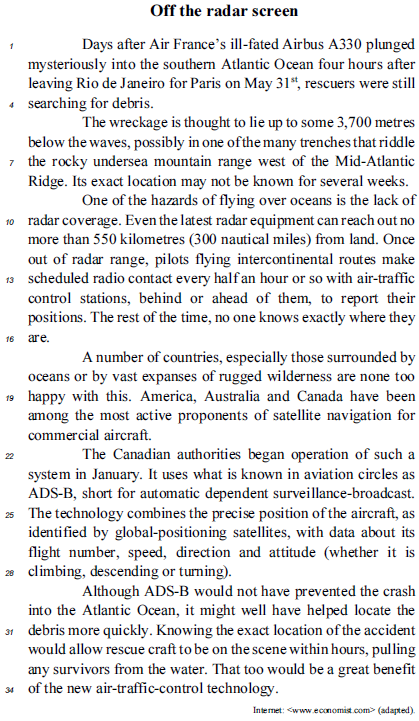 **Off the radar screen**

1 Days after Air France's ill-fated Airbus A330 plunged mysteriously into the southern Atlantic Ocean four hours after leaving Rio de Janeiro for Paris on May 31$^{st}$, rescuers were still 4 searching for debris.

The wreckage is thought to lie up to some 3,700 metres below the waves, possibly in one of the many trenches that riddle 7 the rocky undersea mountain range west of the Mid-Atlantic Ridge. Its exact location may not be known for several weeks.

One of the hazards of flying over oceans is the lack of 10 radar coverage. Even the latest radar equipment can reach out no more than 550 kilometres (300 nautical miles) from land. Once out of radar range, pilots flying intercontinental routes make 13 scheduled radio contact every half an hour or so with air-traffic control stations, behind or ahead of them, to report their positions. The rest of the time, no one knows exactly where they 16 are.

A number of countries, especially those surrounded by oceans or by vast expanses of rugged wilderness are none too 19 happy with this. America, Australia and Canada have been among the most active proponents of satellite navigation for commercial aircraft.

22 The Canadian authorities began operation of such a system in January. It uses what is known in aviation circles as ADS-B, short for automatic dependent surveillance-broadcast. 25 The technology combines the precise position of the aircraft, as identified by global-positioning satellites, with data about its flight number, speed, direction and attitude (whether it is 28 climbing, descending or turning).

Although ADS-B would not have prevented the crash into the Atlantic Ocean, it might well have helped locate the 31 debris more quickly. Knowing the exact location of the accident would allow rescue craft to be on the scene within hours, pulling any survivors from the water. That too would be a great benefit 34 of the new air-traffic-control technology.

Internet: <www.economist.com> (adapted).